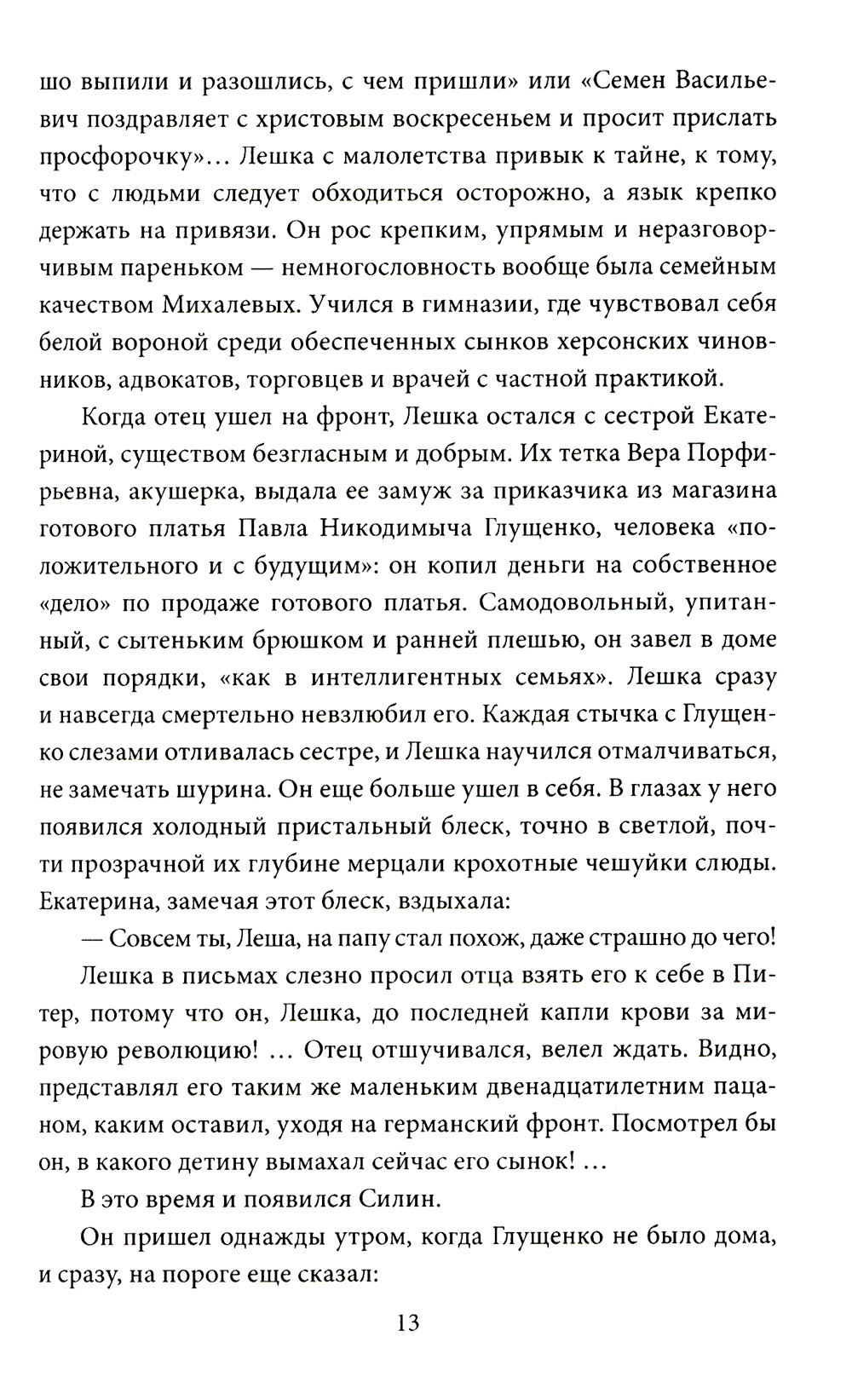 шо выпили и разошлись, с чем пришли» или «Семен Васильевич поздравляет с христовым воскресеньем и просит прислать просфорочку»... Лешка с малолетства привык к тайне, к тому, что с людьми следует обходиться осторожно, а язык крепко держать на привязи. Он рос крепким, упрямым и неразговорчивым пареньком — немногословность вообще была семейным качеством Михалевых. Учился в гимназии, где чувствовал себя белой вороной среди обеспеченных сынков херсонских чиновников, адвокатов, торговцев и врачей с частной практикой.

Когда отец ушел на фронт, Лешка остался с сестрой Екатериной, существом безгласным и добрым. Их тетка Вера Порфирьевна, акушерка, выдала ее замуж за приказчика из магазина готового платья Павла Никодимыча Глущенко, человека «положительного и с будущим»: он копил деньги на собственное «дело» по продаже готового платья. Самодовольный, упитанный, с сытеньким брюшком и ранней плешью, он завел в доме свои порядки, «как в интеллигентных семьях». Лешка сразу и навсегда смертельно невзлюбил его. Каждая стычка с Глущенко слезами отливалась сестре, и Лешка научился отмалчиваться, не замечать шурина. Он еще больше ушел в себя. В глазах у него появился холодный пристальный блеск, точно в светлой, почти прозрачной их глубине мерцали крохотные чешуйки слюды. Екатерина, замечая этот блеск, вздыхала:

— Совсем ты, Леша, на папу стал похож, даже страшно до чего!

Лешка в письмах слезно просил отца взять его к себе в Питер, потому что он, Лешка, до последней капли крови за мировую революцию! ... Отец отшучивался, велел ждать. Видно, представлял его таким же маленьким двенадцатилетним пацаном, каким оставил, уходя на германский фронт. Посмотрел бы он, в какого детину вымахал сейчас его сынок! ...

В это время и появился Силин.

Он пришел однажды утром, когда Глущенко не было дома, и сразу, на пороге еще сказал:

13